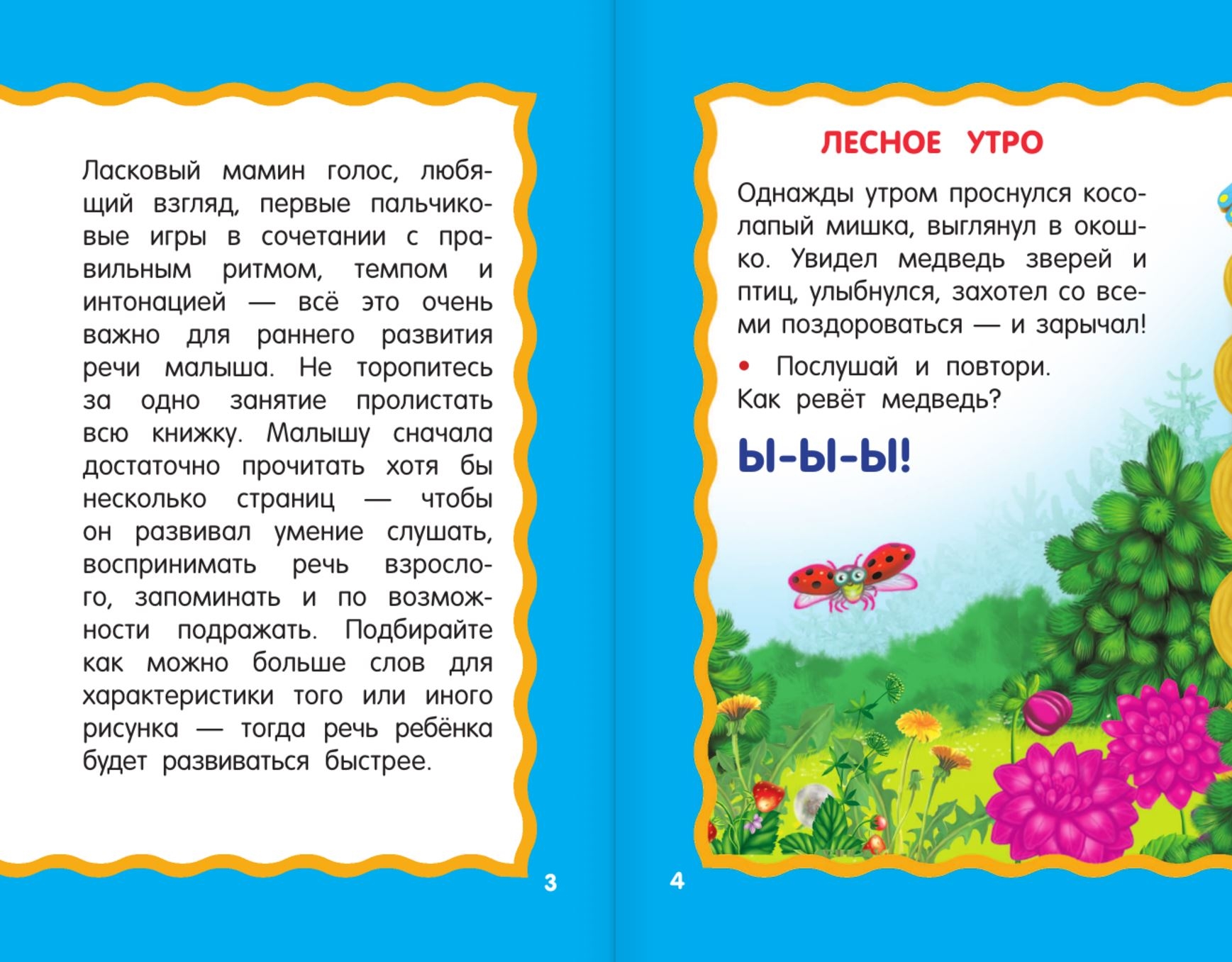 Ласковый мамин голос, любящий взгляд, первые пальчиковые игры в сочетании с правильным ритмом, темпом и интонацией — всё это очень важно для раннего развития речи малыша. Не торопитесь за одно занятие пролистать всю книжку. Малышу сначала достаточно прочитать хотя бы несколько страниц — чтобы он развивал умение слушать, воспринимать речь взрослого, запоминать и по возможности подражать. Подбирайте как можно больше слов для характеристики того или иного рисунка — тогда речь ребёнка будет развиваться быстрее.

3

ЛЕСНОЕ УТРО

Однажды утром проснулся косолапый мишка, выглянул в окошко. Увидел медведь зверей и птиц, улыбнулся, захотел со всеми поздороваться — и зарычал!

• Послушай и повтори. Как ревёт медведь?

Ы-Ы-Ы!

4